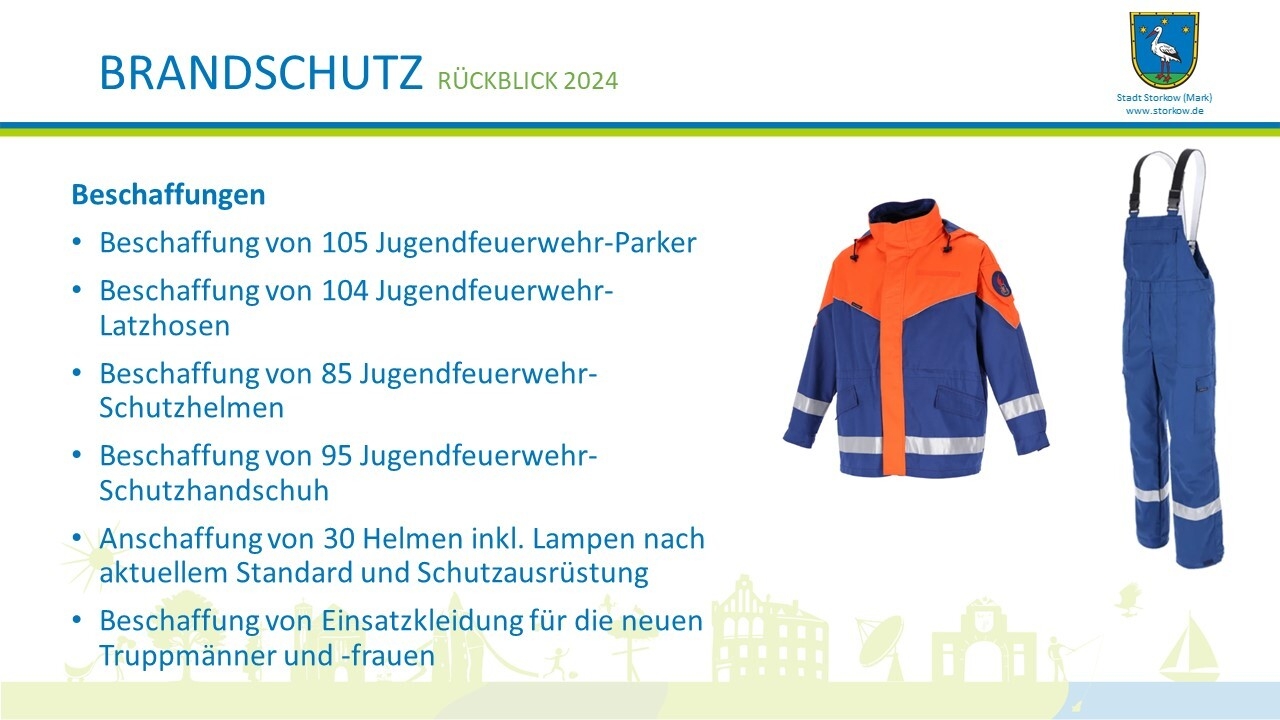 BRANDSCHUTZ RÜCKBLICK 2024

Stadt Storkow (Mark)
www.storkow.de

Beschaffungen

• Beschaffung von 105 Jugendfeuerwehr-Parker
• Beschaffung von 104 Jugendfeuerwehr-Latzhosen
• Beschaffung von 85 Jugendfeuerwehr-Schutzhelmen
• Beschaffung von 95 Jugendfeuerwehr-Schutzhandschuh
• Anschaffung von 30 Helmen inkl. Lampen nach aktuellem Standard und Schutzausrüstung
• Beschaffung von Einsatzkleidung für die neuen Truppmänner und -frauen